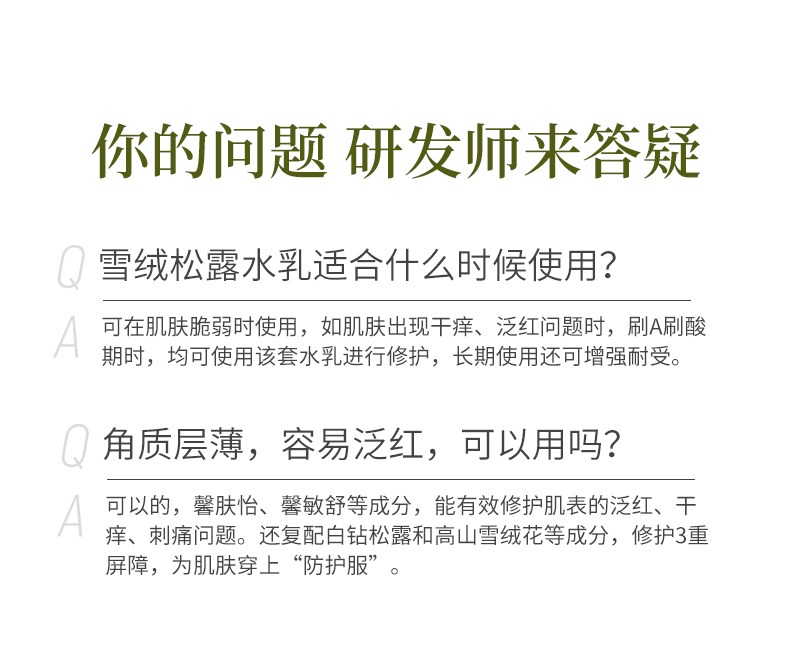 你的问题 研发师来答疑

Q 雪绒松露水乳适合什么时候使用?

A 可在肌肤脆弱时使用，如肌肤出现干痒、泛红问题时，刷A刷酸期时，均可使用该套水乳进行修护，长期使用还可增强耐受。

Q 角质层薄，容易泛红，可以用吗?

A 可以的，馨肤怡、馨敏舒等成分，能有效修护肌表的泛红、干痒、刺痛问题。还复配白钻松露和高山雪绒花等成分，修护3重屏障，为肌肤穿上“防护服”。